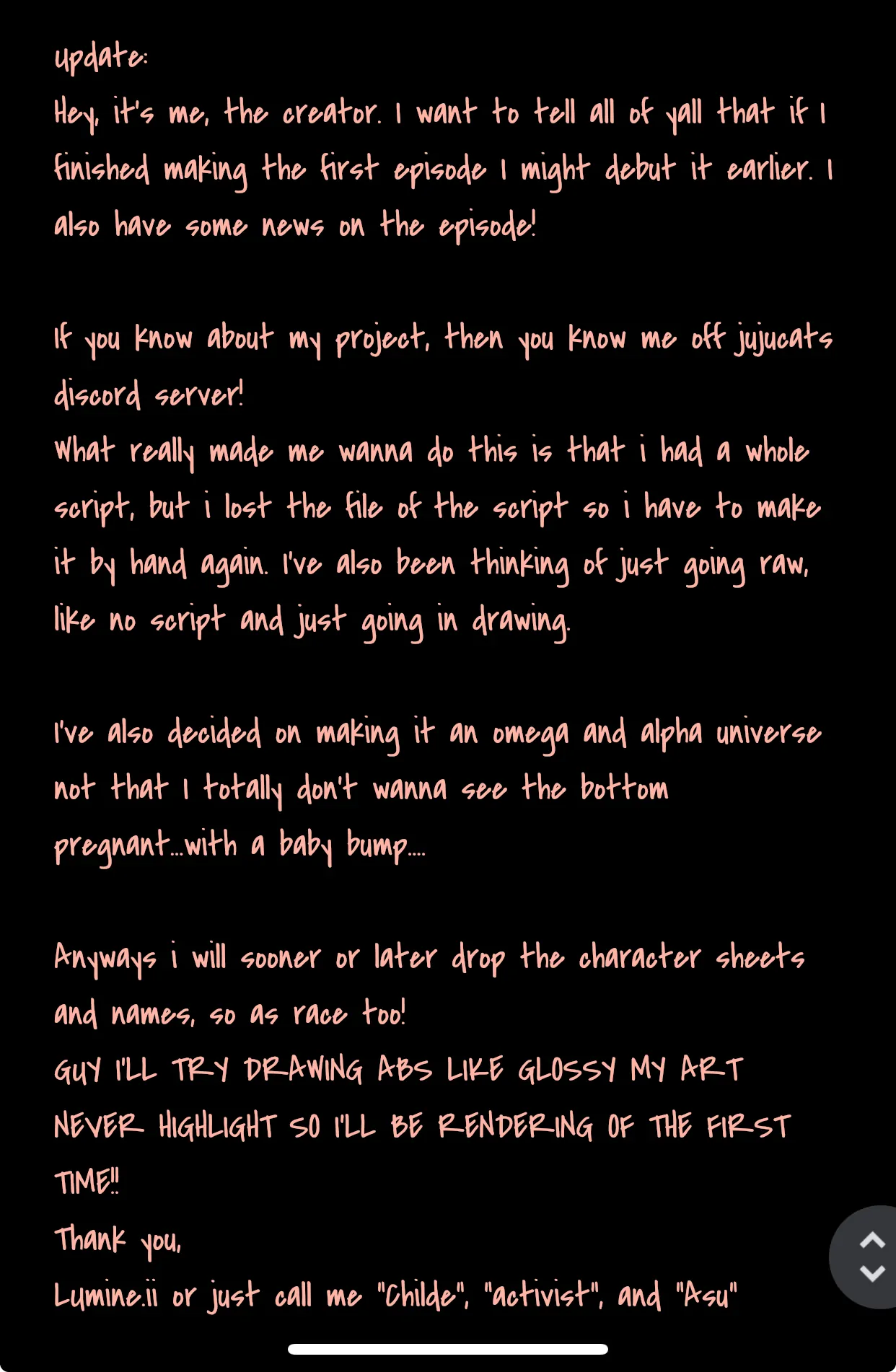 update:
Hey, it's me, the creator. I want to tell all of yall that if I finished making the first episode I might debut it earlier. I also have some news on the episode!

If you know about my project, then you know me off jujucats discord server!
What really made me wanna do this is that i had a whole script, but i lost the file of the script so i have to make it by hand again. I've also been thinking of just going raw, like no script and just going in drawing.

I've also decided on making it an omega and alpha universe not that I totally don't wanna see the bottom pregnant...with a baby bump....

Anyways i will sooner or later drop the character sheets and names, so as race too!
GUY I'LL TRY DRAWING ABS LIKE GLOSSY MY ART NEVER HIGHLIGHT SO I'LL BE RENDERING OF THE FIRST TIME!!
Thank you,
Lumine.ii or just call me "Childe", "activist", and "Asu"